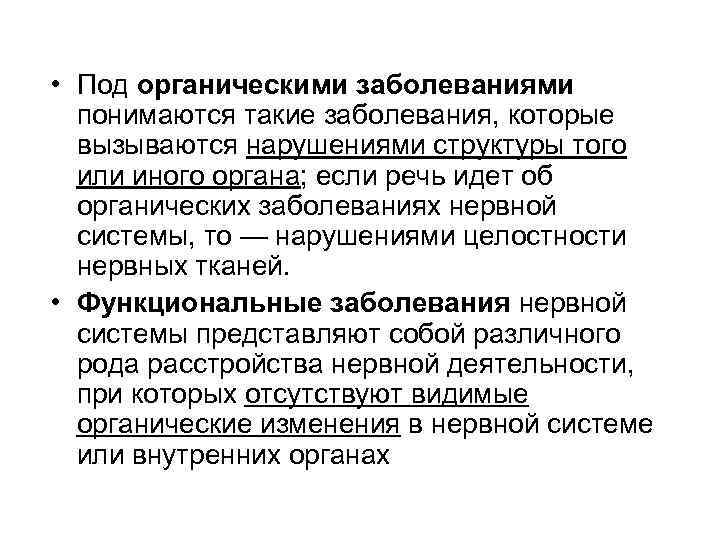 • Под органическими заболеваниями понимаются такие заболевания, которые вызываются нарушениями структуры того или иного органа; если речь идет об органических заболеваниях нервной системы, то — нарушениями целостности нервных тканей.

• Функциональные заболевания нервной системы представляют собой различного рода расстройства нервной деятельности, при которых отсутствуют видимые органические изменения в нервной системе или внутренних органах